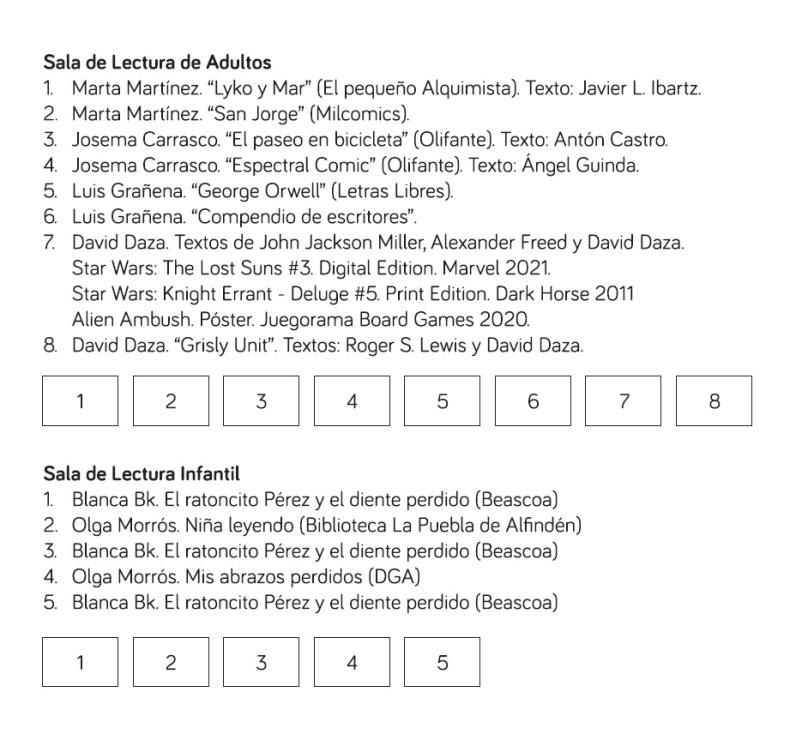 Sala de Lectura de Adultos
1. Marta Martínez. "Lyko y Mar" (El pequeño Alquimista). Texto: Javier L. Ibartz.
2. Marta Martínez. "San Jorge" (Milcomics).
3. Josema Carrasco. "El paseo en bicicleta" (Olifante). Texto: Antón Castro.
4. Josema Carrasco. "Espectral Comic" (Olifante). Texto: Ángel Guinda.
5. Luis Grañena. "George Orwell" (Letras Libres).
6. Luis Grañena. "Compendio de escritores".
7. David Daza. Textos de John Jackson Miller, Alexander Freed y David Daza.
Star Wars: The Lost Suns #3. Digital Edition. Marvel 2021.
Star Wars: Knight Errant - Deluge #5. Print Edition. Dark Horse 2011
Alien Ambush. Póster. Juegorama Board Games 2020.
8. David Daza. "Grisly Unit". Textos: Roger S. Lewis y David Daza.

1 2 3 4 5 6 7 8

Sala de Lectura Infantil
1. Blanca Bk. El ratoncito Pérez y el diente perdido (Beascoa)
2. Olga Morrós. Niña leyendo (Biblioteca La Puebla de Alfindén)
3. Blanca Bk. El ratoncito Pérez y el diente perdido (Beascoa)
4. Olga Morrós. Mis abrazos perdidos (DGA)
5. Blanca Bk. El ratoncito Pérez y el diente perdido (Beascoa)

1 2 3 4 5